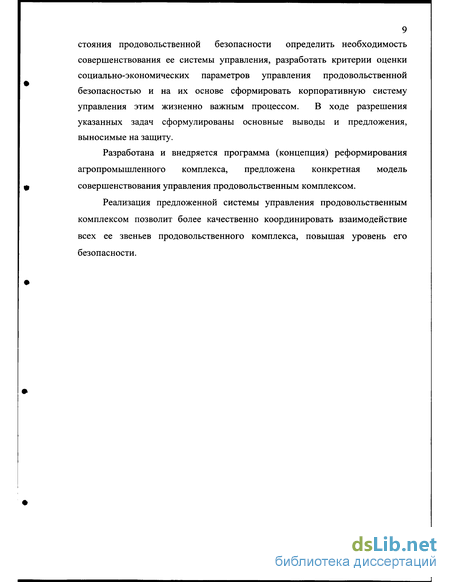 9

стояния продовольственной безопасности определить необходимость совершенствования ее системы управления, разработать критерии оценки социально-экономических параметров управления продовольственной безопасностью и на их основе сформировать корпоративную систему управления этим жизненно важным процессом. В ходе разрешения указанных задач сформулированы основные выводы и предложения, выносимые на защиту.

Разработана и внедряется программа (концепция) реформирования агропромышленного комплекса, предложена конкретная модель совершенствования управления продовольственным комплексом.

Реализация предложенной системы управления продовольственным комплексом позволит более качественно координировать взаимодействие всех ее звеньев продовольственного комплекса, повышая уровень его безопасности.

dsLib.net
библиотека диссертаций